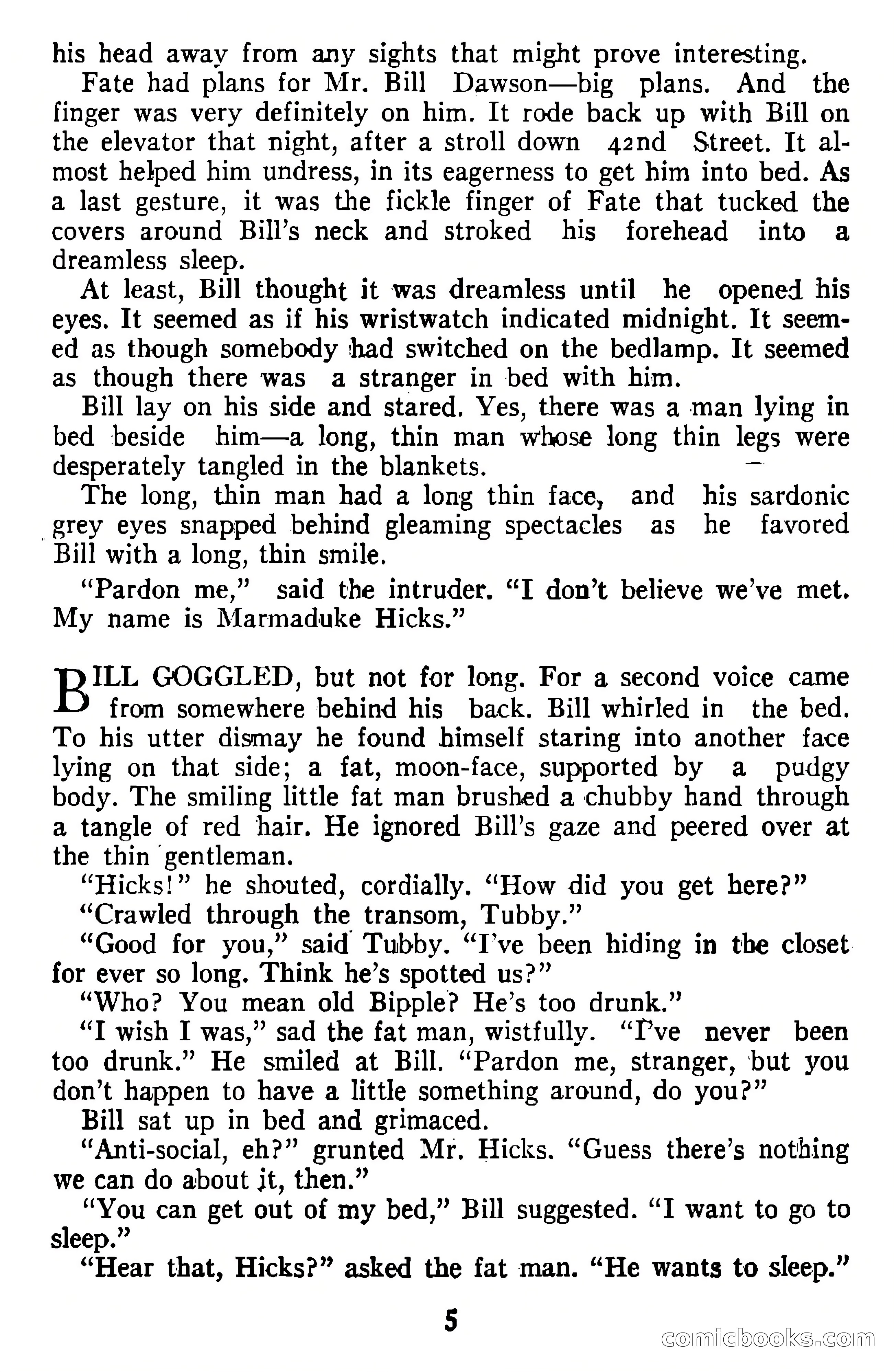 his head away from any sights that might prove interesting.

Fate had plans for Mr. Bill Dawson—big plans. And the finger was very definitely on him. It rode back up with Bill on the elevator that night, after a stroll down 42nd Street. It almost helped him undress, in its eagerness to get him into bed. As a last gesture, it was the fickle finger of Fate that tucked the covers around Bill's neck and stroked his forehead into a dreamless sleep.

At least, Bill thought it was dreamless until he opened his eyes. It seemed as if his wristwatch indicated midnight. It seemed as though somebody had switched on the bedlamp. It seemed as though there was a stranger in bed with him.

Bill lay on his side and stared. Yes, there was a man lying in bed beside him—a long, thin man whose long thin legs were desperately tangled in the blankets.

The long, thin man had a long thin face, and his sardonic grey eyes snapped behind gleaming spectacles as he favored Bill with a long, thin smile.

"Pardon me," said the intruder. "I don't believe we've met. My name is Marmaduke Hicks."

BILL GOGGLED, but not for long. For a second voice came from somewhere behind his back. Bill whirled in the bed. To his utter dismay he found himself staring into another face lying on that side; a fat, moon-face, supported by a pudgy body. The smiling little fat man brushed a chubby hand through a tangle of red hair. He ignored Bill's gaze and peered over at the thin gentleman.

"Hicks!" he shouted, cordially. "How did you get here?"

"Crawled through the transom, Tubby."

"Good for you," said Tubby. "I've been hiding in the closet for ever so long. Think he's spotted us?"

"Who? You mean old Bipple? He's too drunk."

"I wish I was," sad the fat man, wistfully. "I've never been too drunk." He smiled at Bill. "Pardon me, stranger, but you don't happen to have a little something around, do you?"

Bill sat up in bed and grimaced.

"Anti-social, eh?" grunted Mr. Hicks. "Guess there's nothing we can do about it, then."

"You can get out of my bed," Bill suggested. "I want to go to sleep."

"Hear that, Hicks?" asked the fat man. "He wants to sleep."

5

comicbooks.com